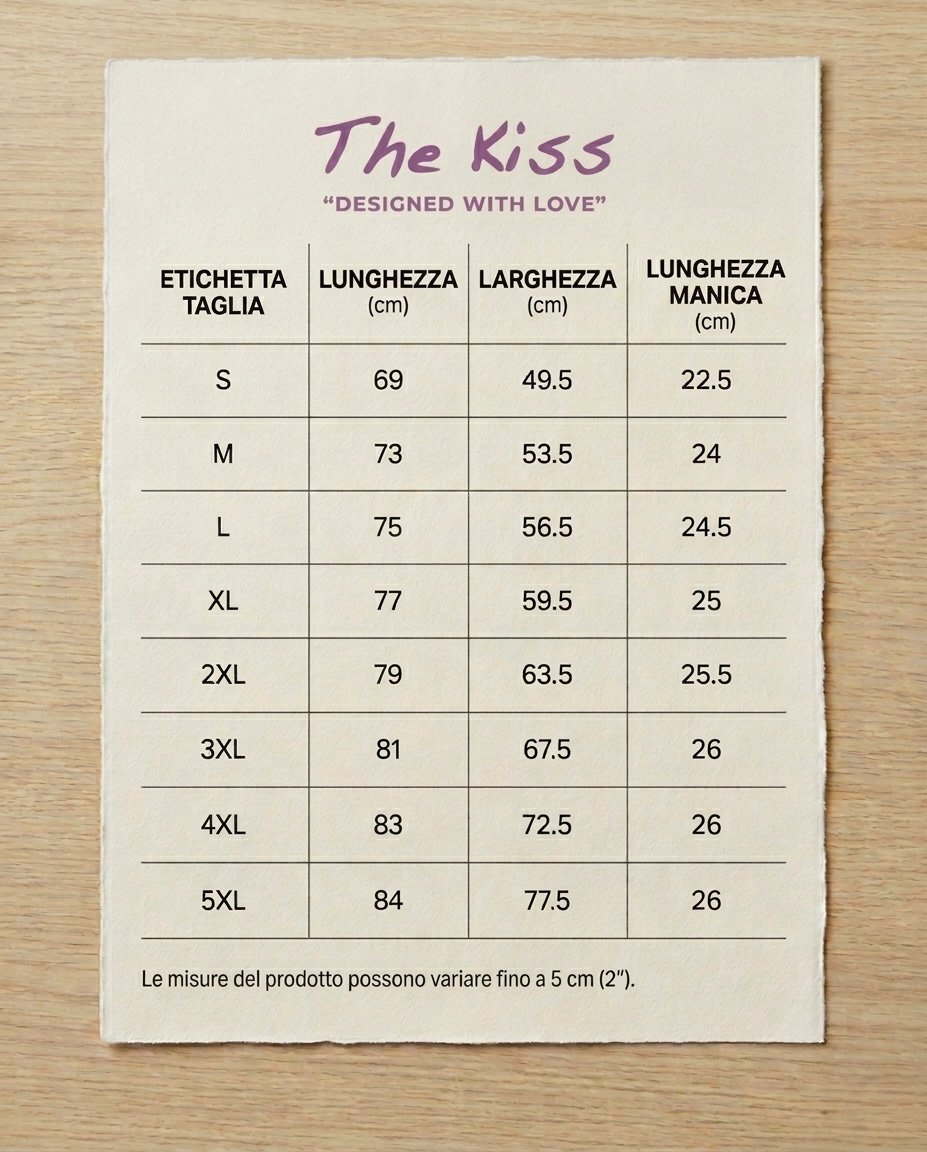 The Kiss

"DESIGNED WITH LOVE"

| ETICHETTA TAGLIA | LUNGHEZZA (cm) | LARGHEZZA (cm) | LUNGHEZZA MANICA (cm) |
|---|---|---|---|
| S | 69 | 49.5 | 22.5 |
| M | 73 | 53.5 | 24 |
| L | 75 | 56.5 | 24.5 |
| XL | 77 | 59.5 | 25 |
| 2XL | 79 | 63.5 | 25.5 |
| 3XL | 81 | 67.5 | 26 |
| 4XL | 83 | 72.5 | 26 |
| 5XL | 84 | 77.5 | 26 |

Le misure del prodotto possono variare fino a 5 cm (2").